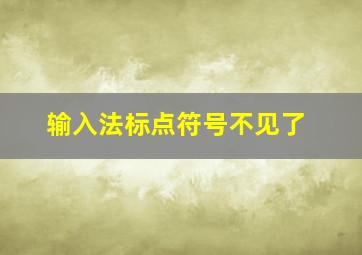 输入法标点符号不见了